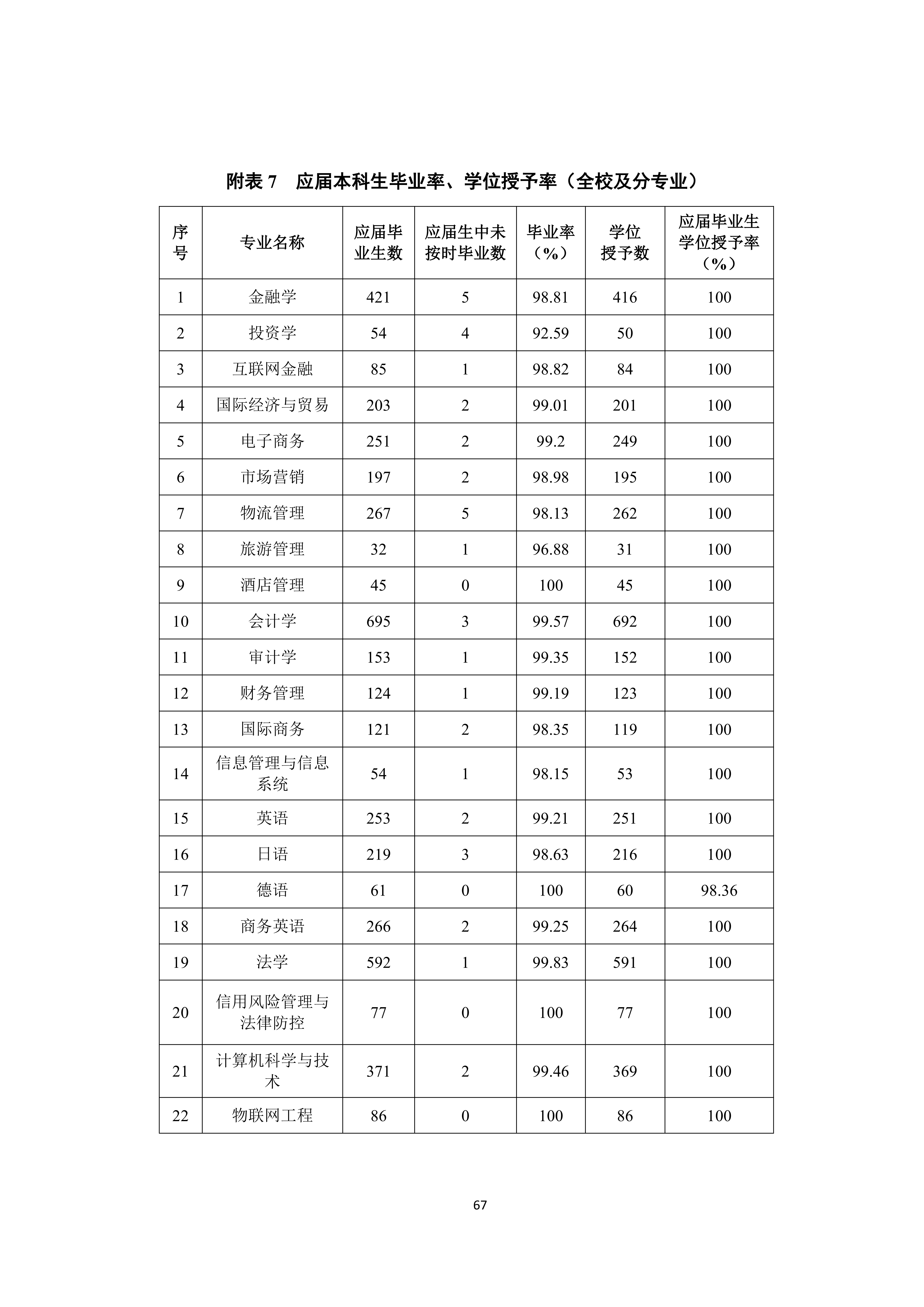 附表7 应届本科生毕业率、学位授予率（全校及分专业）

| 序号 | 专业名称 | 应届毕业生数 | 应届生中未按时毕业数 | 毕业率（%） | 学位授予数 | 应届毕业生学位授予率（%） |
|---|---|---|---|---|---|---|
| 1 | 金融学 | 421 | 5 | 98.81 | 416 | 100 |
| 2 | 投资学 | 54 | 4 | 92.59 | 50 | 100 |
| 3 | 互联网金融 | 85 | 1 | 98.82 | 84 | 100 |
| 4 | 国际经济与贸易 | 203 | 2 | 99.01 | 201 | 100 |
| 5 | 电子商务 | 251 | 2 | 99.2 | 249 | 100 |
| 6 | 市场营销 | 197 | 2 | 98.98 | 195 | 100 |
| 7 | 物流管理 | 267 | 5 | 98.13 | 262 | 100 |
| 8 | 旅游管理 | 32 | 1 | 96.88 | 31 | 100 |
| 9 | 酒店管理 | 45 | 0 | 100 | 45 | 100 |
| 10 | 会计学 | 695 | 3 | 99.57 | 692 | 100 |
| 11 | 审计学 | 153 | 1 | 99.35 | 152 | 100 |
| 12 | 财务管理 | 124 | 1 | 99.19 | 123 | 100 |
| 13 | 国际商务 | 121 | 2 | 98.35 | 119 | 100 |
| 14 | 信息管理与信息系统 | 54 | 1 | 98.15 | 53 | 100 |
| 15 | 英语 | 253 | 2 | 99.21 | 251 | 100 |
| 16 | 日语 | 219 | 3 | 98.63 | 216 | 100 |
| 17 | 德语 | 61 | 0 | 100 | 60 | 98.36 |
| 18 | 商务英语 | 266 | 2 | 99.25 | 264 | 100 |
| 19 | 法学 | 592 | 1 | 99.83 | 591 | 100 |
| 20 | 信用风险管理与法律防控 | 77 | 0 | 100 | 77 | 100 |
| 21 | 计算机科学与技术 | 371 | 2 | 99.46 | 369 | 100 |
| 22 | 物联网工程 | 86 | 0 | 100 | 86 | 100 |

67